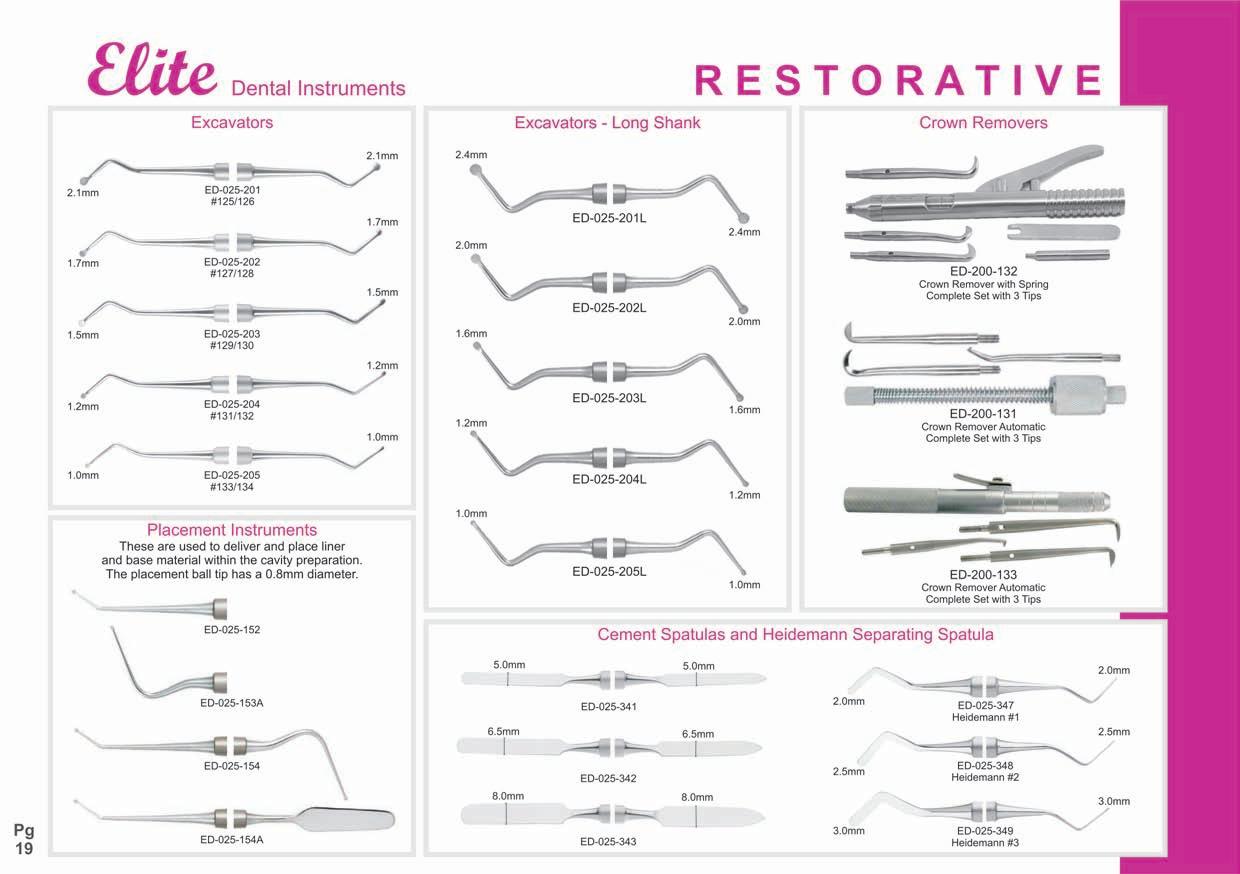 Elite Dental Instruments

RESTORATIVE

Excavators

2.1mm
2.1mm
ED-025-201
#125/126

1.7mm
1.7mm
ED-025-202
#127/128

1.5mm
1.5mm
ED-025-203
#129/130

1.2mm
1.2mm
ED-025-204
#131/132

1.0mm
1.0mm
ED-025-205
#133/134

Placement Instruments

These are used to deliver and place liner and base material within the cavity preparation. The placement ball tip has a 0.8mm diameter.

ED-025-152

ED-025-153A

ED-025-154

ED-025-154A

Excavators - Long Shank

2.4mm
ED-025-201L
2.4mm

2.0mm
ED-025-202L
2.0mm

1.6mm
ED-025-203L
1.6mm

1.2mm
ED-025-204L
1.2mm

1.0mm
ED-025-205L
1.0mm

Crown Removers

ED-200-132
Crown Remover with Spring
Complete Set with 3 Tips

ED-200-131
Crown Remover Automatic
Complete Set with 3 Tips

ED-200-133
Crown Remover Automatic
Complete Set with 3 Tips

Cement Spatulas and Heidemann Separating Spatula

5.0mm
5.0mm
ED-025-341

6.5mm
6.5mm
ED-025-342

8.0mm
8.0mm
ED-025-343

2.0mm
2.0mm
ED-025-347
Heidemann #1

2.5mm
2.5mm
ED-025-348
Heidemann #2

3.0mm
3.0mm
ED-025-349
Heidemann #3

Pg
19